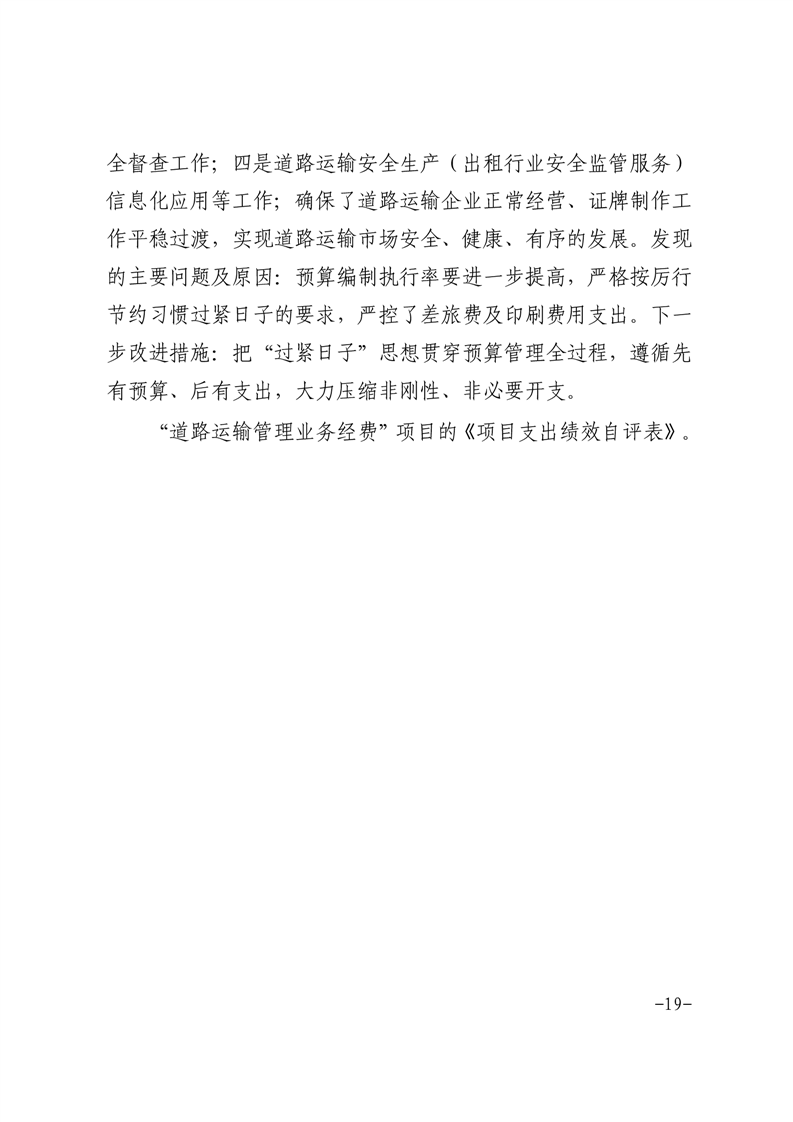 全督查工作；四是道路运输安全生产（出租行业安全监管服务）信息化应用等工作；确保了道路运输企业正常经营、证牌制作工作平稳过渡，实现道路运输市场安全、健康、有序的发展。发现的主要问题及原因：预算编制执行率要进一步提高，严格按厉行节约习惯过紧日子的要求，严控了差旅费及印刷费用支出。下一步改进措施：把“过紧日子”思想贯穿预算管理全过程，遵循先有预算、后有支出，大力压缩非刚性、非必要开支。

“道路运输管理业务经费”项目的《项目支出绩效自评表》。

-19-